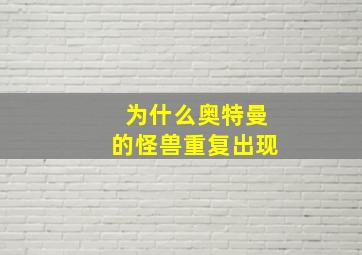 为什么奥特曼
的怪兽重复出现